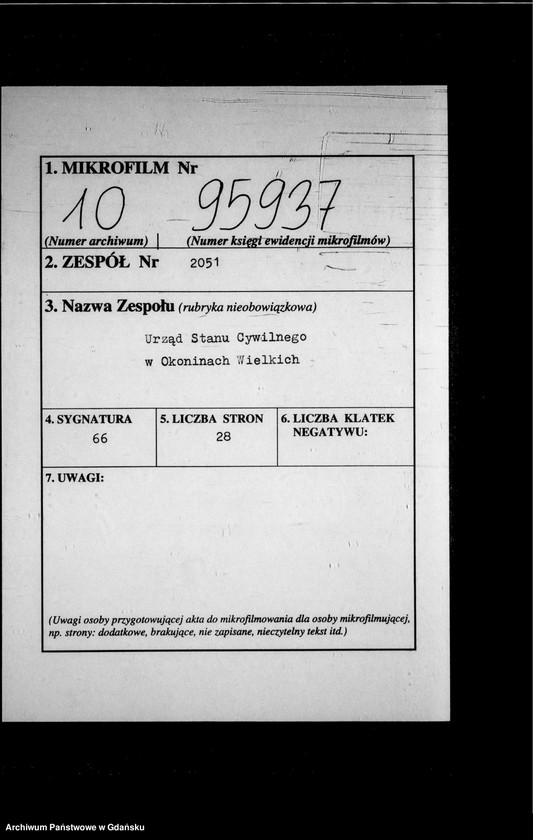 1. MIKROFILM Nr

10 95937

(Numer archiwum) | (Numer księgi ewidencji mikrofilmów)

2. ZESPÓŁ Nr 2051

3. Nazwa Zespołu (rubryka nieobowiązkowa)

Urząd Stanu Cywilnego
w Okoninach Wielkich

| 4. SYGNATURA | 5. LICZBA STRON | 6. LICZBA KLATEK NEGATYWU: |
|---|---|---|
| 66 | 28 | |

7. UWAGI:

(Uwagi osoby przygotowującej akta do mikrofilmowania dla osoby mikrofilmującej, np. strony: dodatkowe, brakujące, nie zapisane, nieczytelny tekst itd.)

Archiwum Państwowe w Gdańsku